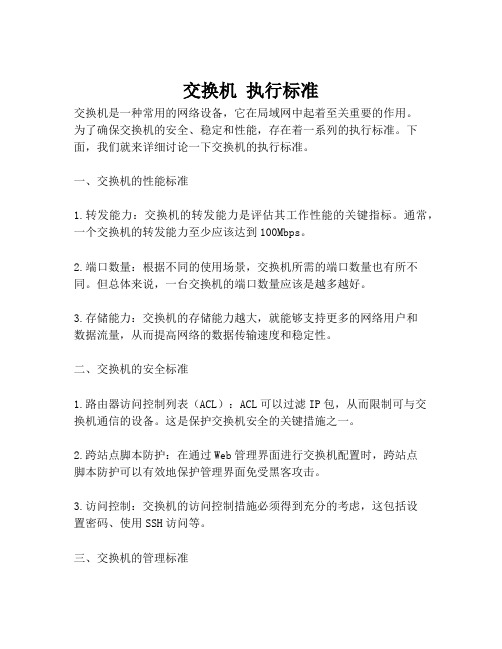 交换机 执行标准

交换机是一种常用的网络设备，它在局域网中起着至关重要的作用。为了确保交换机的安全、稳定和性能，存在着一系列的执行标准。下面，我们就来详细讨论一下交换机的执行标准。

一、交换机的性能标准

1.转发能力：交换机的转发能力是评估其工作性能的关键指标。通常，一个交换机的转发能力至少应该达到100Mbps。

2.端口数量：根据不同的使用场景，交换机所需的端口数量也有所不同。但总体来说，一台交换机的端口数量应该是越多越好。

3.存储能力：交换机的存储能力越大，就能够支持更多的网络用户和数据流量，从而提高网络的数据传输速度和稳定性。

二、交换机的安全标准

1.路由器访问控制列表（ACL）：ACL可以过滤IP包，从而限制可与交换机通信的设备。这是保护交换机安全的关键措施之一。

2.跨站点脚本防护：在通过Web管理界面进行交换机配置时，跨站点脚本防护可以有效地保护管理界面免受黑客攻击。

3.访问控制：交换机的访问控制措施必须得到充分的考虑，这包括设置密码、使用SSH访问等。

三、交换机的管理标准